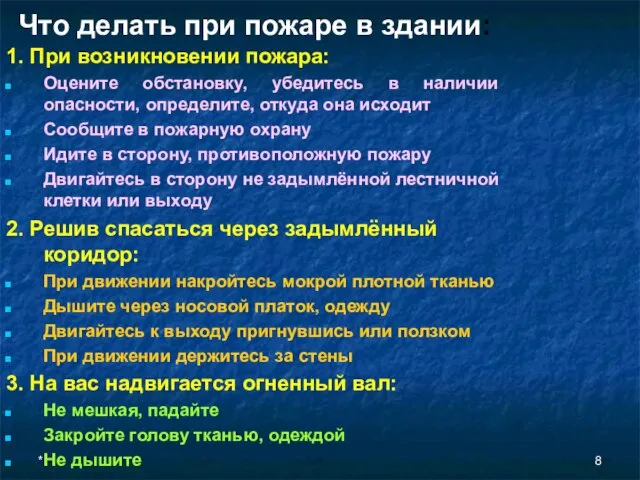 Что делать при пожаре в здании:

1. При возникновении пожара:

Оцените обстановку, убедитесь в наличии опасности, определите, откуда она исходит

Сообщите в пожарную охрану

Идите в сторону, противоположную пожару

Двигайтесь в сторону не задымлённой лестничной клетки или выходу

2. Решив спасаться через задымлённый коридор:

При движении накройтесь мокрой плотной тканью

Дышите через носовой платок, одежду

Двигайтесь к выходу пригнувшись или ползком

При движении держитесь за стены

3. На вас надвигается огненный вал:

Не мешкая, падайте

Закройте голову тканью, одеждой

*Не дышите

8